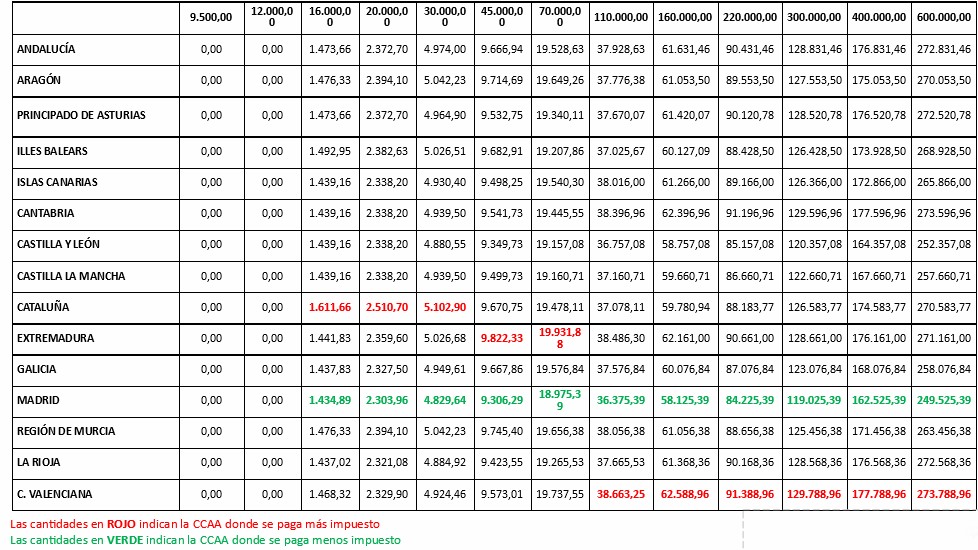 | | 9.500,00 | 12.000,00 | 16.000,00 | 20.000,00 | 30.000,00 | 45.000,00 | 70.000,00 | 110.000,00 | 160.000,00 | 220.000,00 | 300.000,00 | 400.000,00 | 600.000,00 |
|---|---|---|---|---|---|---|---|---|---|---|---|---|---|
| ANDALUCÍA | 0,00 | 0,00 | 1.473,66 | 2.372,70 | 4.974,00 | 9.666,94 | 19.528,63 | 37.928,63 | 61.631,46 | 90.431,46 | 128.831,46 | 176.831,46 | 272.831,46 |
| ARAGÓN | 0,00 | 0,00 | 1.476,33 | 2.394,10 | 5.042,23 | 9.714,69 | 19.649,26 | 37.776,38 | 61.053,50 | 89.553,50 | 127.553,50 | 175.053,50 | 270.053,50 |
| PRINCIPADO DE ASTURIAS | 0,00 | 0,00 | 1.473,66 | 2.372,70 | 4.964,90 | 9.532,75 | 19.340,11 | 37.670,07 | 61.420,07 | 90.120,78 | 128.520,78 | 176.520,78 | 272.520,78 |
| ILLES BALEARS | 0,00 | 0,00 | 1.492,95 | 2.382,63 | 5.026,51 | 9.682,91 | 19.207,86 | 37.025,67 | 60.127,09 | 88.428,50 | 126.428,50 | 173.928,50 | 268.928,50 |
| ISLAS CANARIAS | 0,00 | 0,00 | 1.439,16 | 2.338,20 | 4.930,40 | 9.498,25 | 19.540,30 | 38.016,00 | 61.266,00 | 89.166,00 | 126.366,00 | 172.866,00 | 265.866,00 |
| CANTABRIA | 0,00 | 0,00 | 1.439,16 | 2.338,20 | 4.939,50 | 9.541,73 | 19.445,55 | 38.396,96 | 62.396,96 | 91.196,96 | 129.596,96 | 177.596,96 | 273.596,96 |
| CASTILLA Y LEÓN | 0,00 | 0,00 | 1.439,16 | 2.338,20 | 4.880,55 | 9.349,73 | 19.157,08 | 36.757,08 | 58.757,08 | 85.157,08 | 120.357,08 | 164.357,08 | 252.357,08 |
| CASTILLA LA MANCHA | 0,00 | 0,00 | 1.439,16 | 2.338,20 | 4.939,50 | 9.499,73 | 19.160,71 | 37.160,71 | 59.660,71 | 86.660,71 | 122.660,71 | 167.660,71 | 257.660,71 |
| CATALUÑA | 0,00 | 0,00 | 1.611,66 | 2.510,70 | 5.102,90 | 9.670,75 | 19.478,11 | 37.078,11 | 59.780,94 | 88.183,77 | 126.583,77 | 174.583,77 | 270.583,77 |
| EXTREMADURA | 0,00 | 0,00 | 1.441,83 | 2.359,60 | 5.026,68 | 9.822,33 | 19.931,88 | 38.486,30 | 62.161,00 | 90.661,00 | 128.661,00 | 176.161,00 | 271.161,00 |
| GALICIA | 0,00 | 0,00 | 1.437,83 | 2.327,50 | 4.949,61 | 9.667,86 | 19.576,84 | 37.576,84 | 60.076,84 | 87.076,84 | 123.076,84 | 168.076,84 | 258.076,84 |
| MADRID | 0,00 | 0,00 | 1.434,89 | 2.303,96 | 4.829,64 | 9.306,29 | 18.975,39 | 36.375,39 | 58.125,39 | 84.225,39 | 119.025,39 | 162.525,39 | 249.525,39 |
| REGIÓN DE MURCIA | 0,00 | 0,00 | 1.476,33 | 2.394,10 | 5.042,23 | 9.745,40 | 19.656,38 | 38.056,38 | 61.056,38 | 88.656,38 | 125.456,38 | 171.456,38 | 263.456,38 |
| LA RIOJA | 0,00 | 0,00 | 1.437,02 | 2.321,08 | 4.884,92 | 9.423,55 | 19.265,53 | 37.665,53 | 61.368,36 | 90.168,36 | 128.568,36 | 176.568,36 | 272.568,36 |
| C. VALENCIANA | 0,00 | 0,00 | 1.468,32 | 2.329,90 | 4.924,46 | 9.573,01 | 19.737,55 | 38.663,25 | 62.588,96 | 91.388,96 | 129.788,96 | 177.788,96 | 273.788,96 |

Las cantidades en ROJO indican la CCAA donde se paga más impuesto
Las cantidades en VERDE indican la CCAA donde se paga menos impuesto